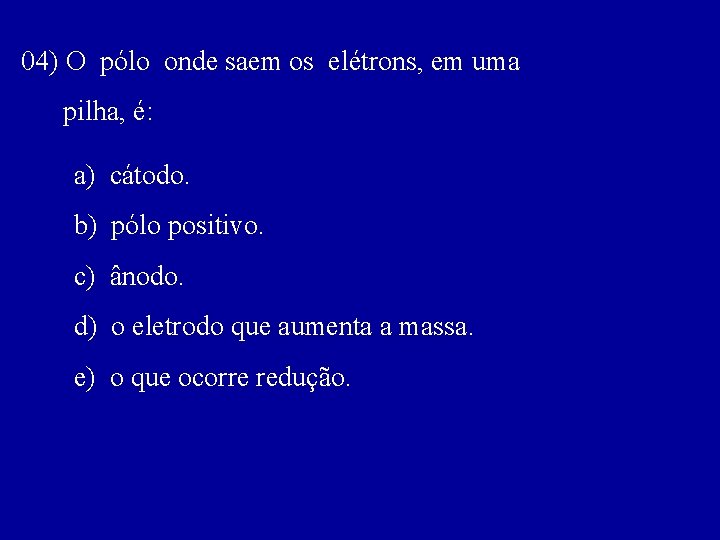 04) O pólo onde saem os elétrons, em uma pilha, é:

a) cátodo.

b) pólo positivo.

c) ânodo.

d) o eletrodo que aumenta a massa.

e) o que ocorre redução.